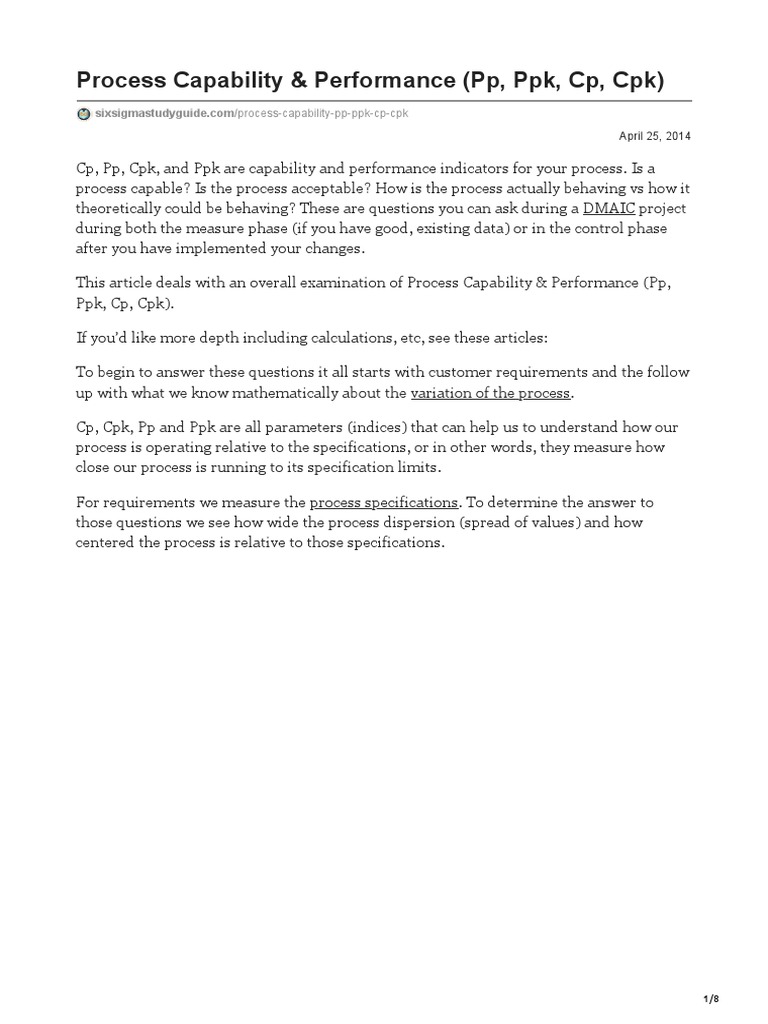 Process Capability & Performance (Pp, Ppk, Cp, Cpk)

sixsigmastudyguide.com/process-capability-pp-ppk-cp-cpk

April 25, 2014

Cp, Pp, Cpk, and Ppk are capability and performance indicators for your process. Is a process capable? Is the process acceptable? How is the process actually behaving vs how it theoretically could be behaving? These are questions you can ask during a DMAIC project during both the measure phase (if you have good, existing data) or in the control phase after you have implemented your changes.

This article deals with an overall examination of Process Capability & Performance (Pp, Ppk, Cp, Cpk).

If you'd like more depth including calculations, etc, see these articles:

To begin to answer these questions it all starts with customer requirements and the follow up with what we know mathematically about the variation of the process.

Cp, Cpk, Pp and Ppk are all parameters (indices) that can help us to understand how our process is operating relative to the specifications, or in other words, they measure how close our process is running to its specification limits.

For requirements we measure the process specifications. To determine the answer to those questions we see how wide the process dispersion (spread of values) and how centered the process is relative to those specifications.

1/8